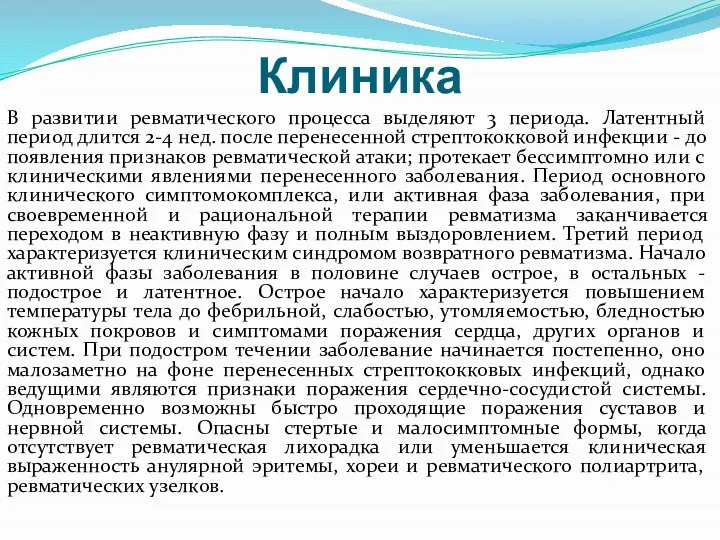 Клиника

В развитии ревматического процесса выделяют 3 периода. Латентный период длится 2-4 нед. после перенесенной стрептококковой инфекции - до появления признаков ревматической атаки; протекает бессимптомно или с клиническими явлениями перенесенного заболевания. Период основного клинического симптомокомплекса, или активная фаза заболевания, при своевременной и рациональной терапии ревматизма заканчивается переходом в неактивную фазу и полным выздоровлением. Третий период характеризуется клиническим синдромом возвратного ревматизма. Начало активной фазы заболевания в половине случаев острое, в остальных - подострое и латентное. Острое начало характеризуется повышением температуры тела до фебрильной, слабостью, утомляемостью, бледностью кожных покровов и симптомами поражения сердца, других органов и систем. При подостром течении заболевание начинается постепенно, оно малозаметно на фоне перенесенных стрептококковых инфекций, однако ведущими являются признаки поражения сердечно-сосудистой системы. Одновременно возможны быстро проходящие поражения суставов и нервной системы. Опасны стертые и малосимптомные формы, когда отсутствует ревматическая лихорадка или уменьшается клиническая выраженность анулярной эритемы, хореи и ревматического полиартрита, ревматических узелков.